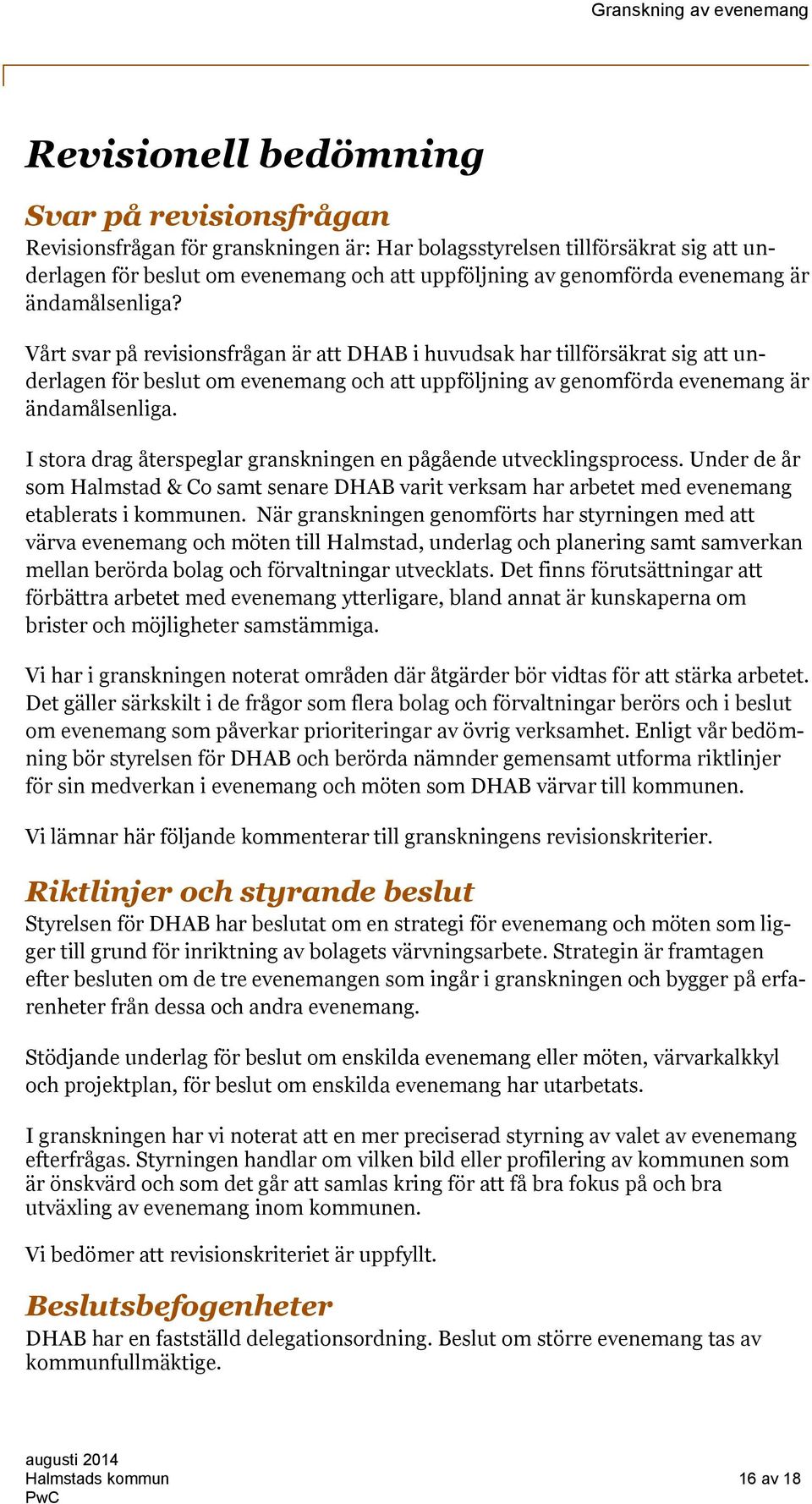 Granskning av evenemang

Revisionell bedömning

Svar på revisionsfrågan

Revisionsfrågan för granskningen är: Har bolagsstyrelsen tillförsäkrat sig att underlagen för beslut om evenemang och att uppföljning av genomförda evenemang är ändamålsenliga?

Vårt svar på revisionsfrågan är att DHAB i huvudsak har tillförsäkrat sig att underlagen för beslut om evenemang och att uppföljning av genomförda evenemang är ändamålsenliga.

I stora drag återspeglar granskningen en pågående utvecklingsprocess. Under de år som Halmstad & Co samt senare DHAB varit verksam har arbetet med evenemang etablerats i kommunen. När granskningen genomförts har styrningen med att värva evenemang och möten till Halmstad, underlag och planering samt samverkan mellan berörda bolag och förvaltningar utvecklats. Det finns förutsättningar att förbättra arbetet med evenemang ytterligare, bland annat är kunskaperna om brister och möjligheter samstämmiga.

Vi har i granskningen noterat områden där åtgärder bör vidtas för att stärka arbetet. Det gäller särkskilt i de frågor som flera bolag och förvaltningar berörs och i beslut om evenemang som påverkar prioriteringar av övrig verksamhet. Enligt vår bedömning bör styrelsen för DHAB och berörda nämnder gemensamt utforma riktlinjer för sin medverkan i evenemang och möten som DHAB värvar till kommunen.

Vi lämnar här följande kommenterar till granskningens revisionskriterier.

Riktlinjer och styrande beslut

Styrelsen för DHAB har beslutat om en strategi för evenemang och möten som ligger till grund för inriktning av bolagets värvningsarbete. Strategin är framtagen efter besluten om de tre evenemangen som ingår i granskningen och bygger på erfarenheter från dessa och andra evenemang.

Stödjande underlag för beslut om enskilda evenemang eller möten, värvarkalkyl och projektplan, för beslut om enskilda evenemang har utarbetats.

I granskningen har vi noterat att en mer preciserad styrning av valet av evenemang efterfrågas. Styrningen handlar om vilken bild eller profilering av kommunen som är önskvärd och som det går att samlas kring för att få bra fokus på och bra utväxling av evenemang inom kommunen.

Vi bedömer att revisionskriteriet är uppfyllt.

Beslutsbefogenheter

DHAB har en fastställd delegationsordning. Beslut om större evenemang tas av kommunfullmäktige.

augusti 2014
Halmstads kommun
PwC

16 av 18